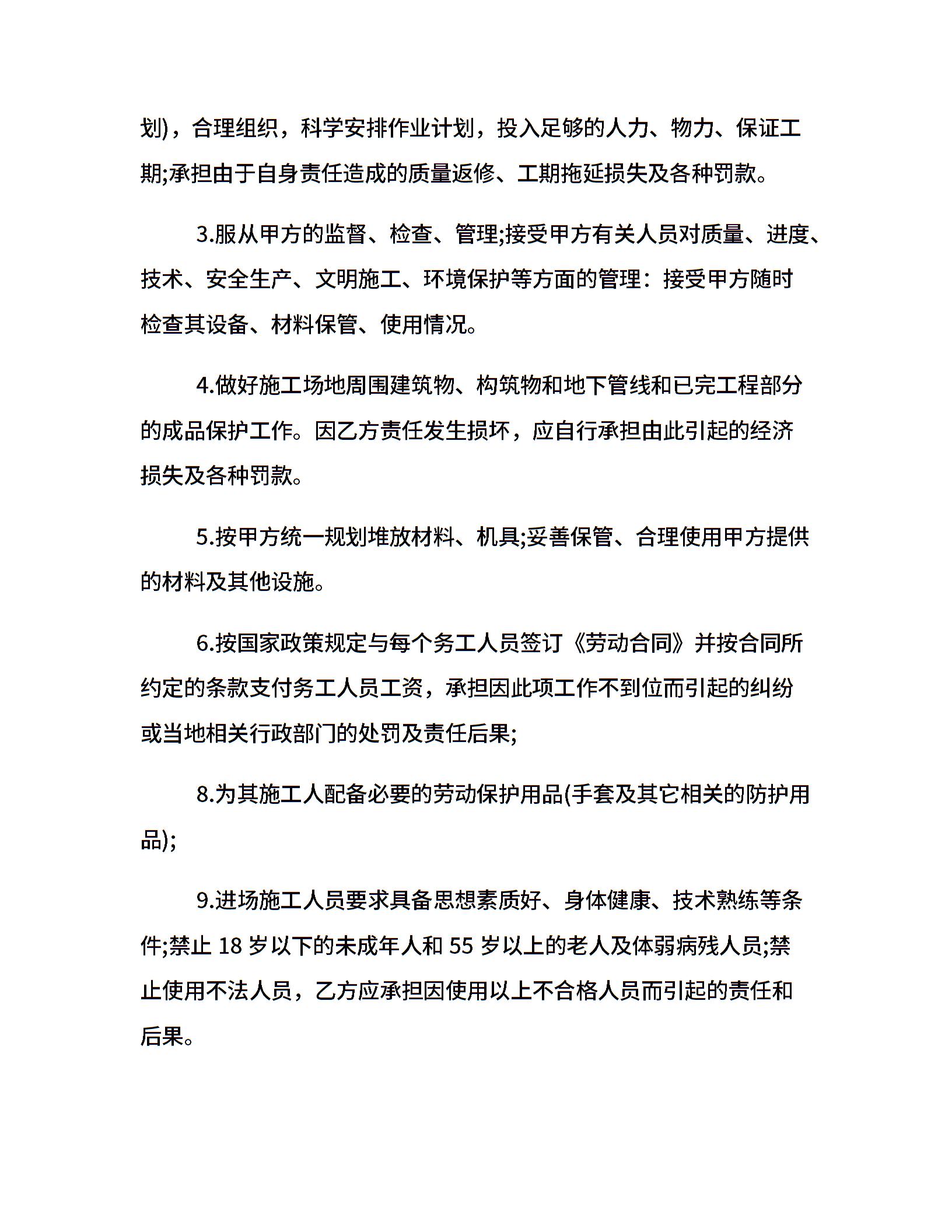 划)，合理组织，科学安排作业计划，投入足够的人力、物力、保证工期;承担由于自身责任造成的质量返修、工期拖延损失及各种罚款。

3.服从甲方的监督、检查、管理;接受甲方有关人员对质量、进度、技术、安全生产、文明施工、环境保护等方面的管理：接受甲方随时检查其设备、材料保管、使用情况。

4.做好施工场地周围建筑物、构筑物和地下管线和已完工程部分的成品保护工作。因乙方责任发生损坏，应自行承担由此引起的经济损失及各种罚款。

5.按甲方统一规划堆放材料、机具;妥善保管、合理使用甲方提供的材料及其他设施。

6.按国家政策规定与每个务工人员签订《劳动合同》并按合同所约定的条款支付务工人员工资，承担因此项工作不到位而引起的纠纷或当地相关行政部门的处罚及责任后果;

8.为其施工人配备必要的劳动保护用品(手套及其它相关的防护用品);

9.进场施工人员要求具备思想素质好、身体健康、技术熟练等条件;禁止18岁以下的未成年人和55岁以上的老人及体弱病残人员;禁止使用不法人员，乙方应承担因使用以上不合格人员而引起的责任和后果。